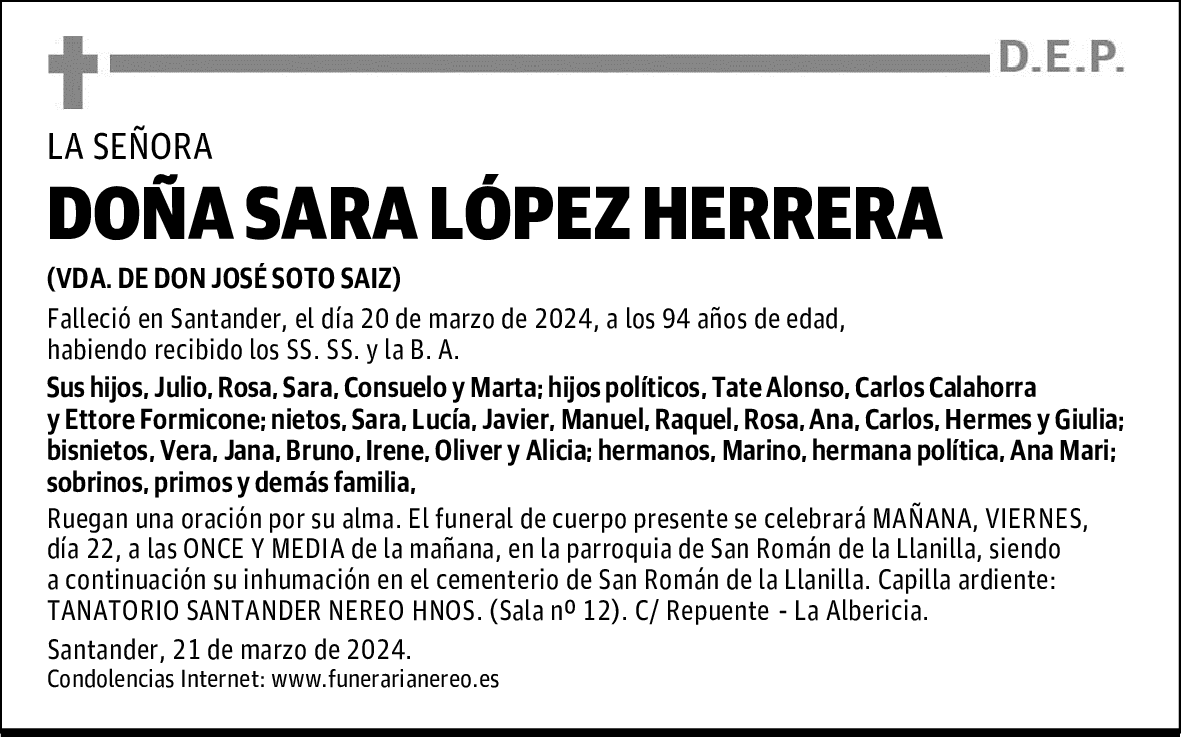 D.E.P.

LA SEÑORA

DOÑA SARA LÓPEZ HERRERA

(VDA. DE DON JOSÉ SOTO SAIZ)

Falleció en Santander, el día 20 de marzo de 2024, a los 94 años de edad, habiendo recibido los SS. SS. y la B. A.

Sus hijos, Julio, Rosa, Sara, Consuelo y Marta; hijos políticos, Tate Alonso, Carlos Calahorra y Ettore Formicone; nietos, Sara, Lucía, Javier, Manuel, Raquel, Rosa, Ana, Carlos, Hermes y Giulia; bisnietos, Vera, Jana, Bruno, Irene, Oliver y Alicia; hermanos, Marino, hermana política, Ana Mari; sobrinos, primos y demás familia,

Ruegan una oración por su alma. El funeral de cuerpo presente se celebrará MAÑANA, VIERNES, día 22, a las ONCE Y MEDIA de la mañana, en la parroquia de San Román de la Llanilla, siendo a continuación su inhumación en el cementerio de San Román de la Llanilla. Capilla ardiente: TANATORIO SANTANDER NEREO HNOS. (Sala nº 12). C/ Repuente - La Albericia.

Santander, 21 de marzo de 2024.
Condolencias Internet: www.funerarianereo.es